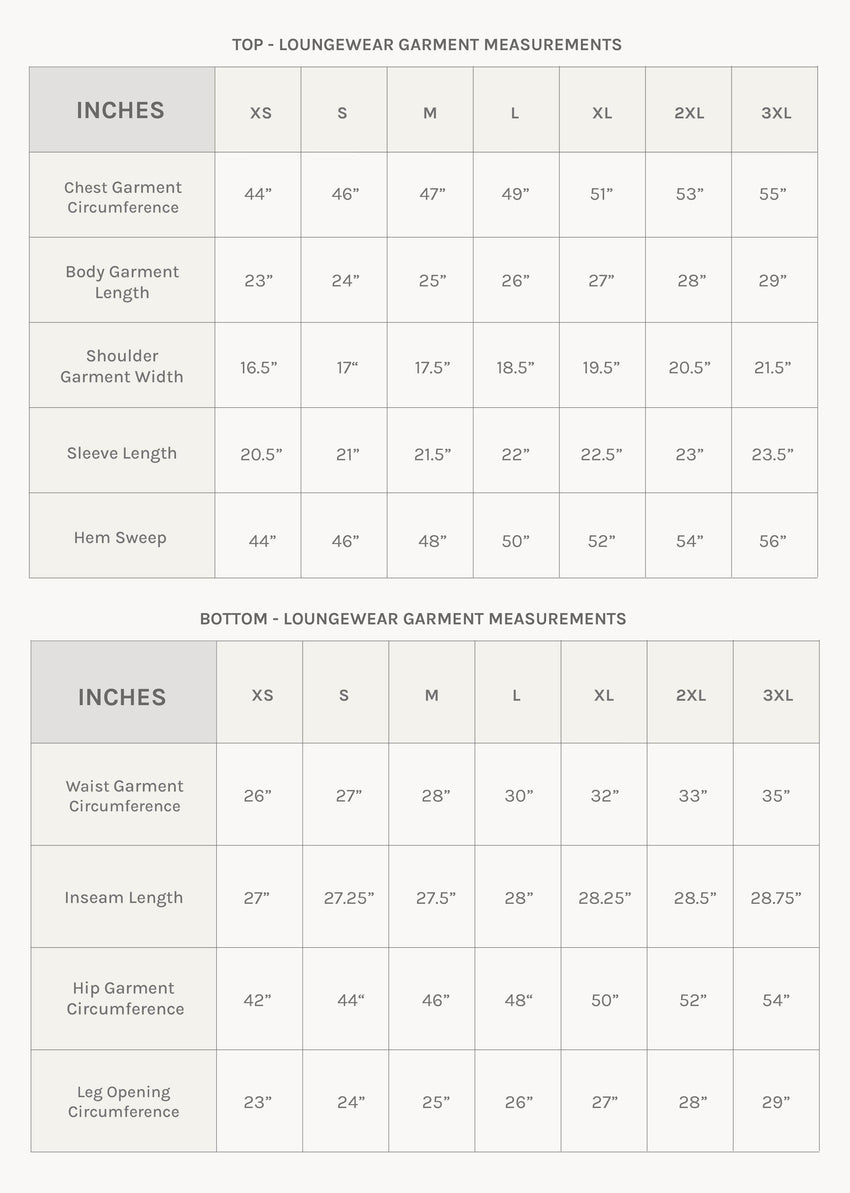 TOP - LOUNGEWEAR GARMENT MEASUREMENTS

| INCHES | XS | S | M | L | XL | 2XL | 3XL |
|---|---|---|---|---|---|---|---|
| Chest Garment Circumference | 44” | 46” | 47” | 49” | 51” | 53” | 55” |
| Body Garment Length | 23” | 24” | 25” | 26” | 27” | 28” | 29” |
| Shoulder Garment Width | 16.5” | 17“ | 17.5” | 18.5” | 19.5” | 20.5” | 21.5” |
| Sleeve Length | 20.5” | 21” | 21.5” | 22” | 22.5” | 23” | 23.5” |
| Hem Sweep | 44” | 46” | 48” | 50” | 52” | 54” | 56” |

BOTTOM - LOUNGEWEAR GARMENT MEASUREMENTS

| INCHES | XS | S | M | L | XL | 2XL | 3XL |
|---|---|---|---|---|---|---|---|
| Waist Garment Circumference | 26” | 27” | 28” | 30” | 32” | 33” | 35” |
| Inseam Length | 27” | 27.25” | 27.5” | 28” | 28.25” | 28.5” | 28.75” |
| Hip Garment Circumference | 42” | 44“ | 46” | 48“ | 50” | 52” | 54” |
| Leg Opening Circumference | 23” | 24” | 25” | 26” | 27” | 28” | 29” |